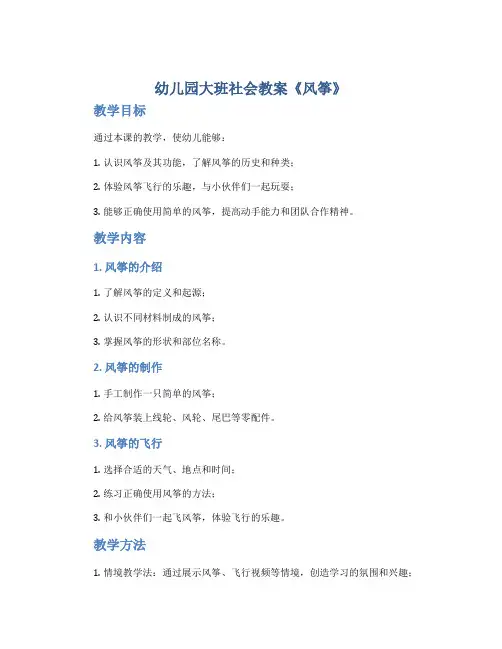 幼儿园大班社会教案《风筝》

教学目标

通过本课的教学，使幼儿能够：

1. 认识风筝及其功能，了解风筝的历史和种类；

2. 体验风筝飞行的乐趣，与小伙伴们一起玩耍；

3. 能够正确使用简单的风筝，提高动手能力和团队合作精神。

教学内容

1. 风筝的介绍

1. 了解风筝的定义和起源；

2. 认识不同材料制成的风筝；

3. 掌握风筝的形状和部位名称。

2. 风筝的制作

1. 手工制作一只简单的风筝；

2. 给风筝装上线轮、风轮、尾巴等零配件。

3. 风筝的飞行

1. 选择合适的天气、地点和时间；

2. 练习正确使用风筝的方法；

3. 和小伙伴们一起飞风筝，体验飞行的乐趣。

教学方法

1. 情境教学法：通过展示风筝、飞行视频等情境，创造学习的氛围和兴趣；